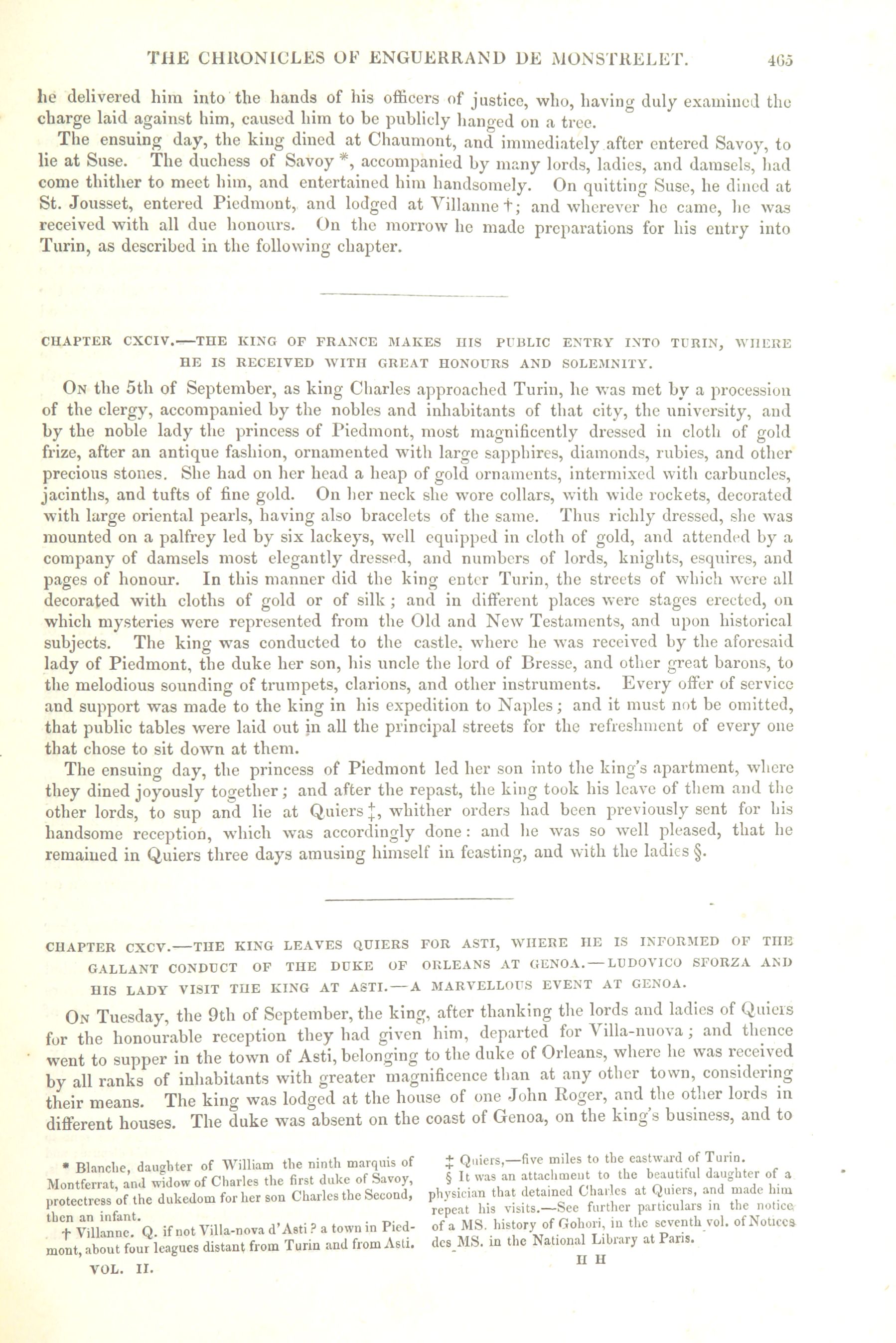 THE CHRONICLES OF ENGUERRAND DE MONSTRELET. 465

he delivered him into the hands of his officers of justice, who, having duly examined the charge laid against him, caused him to be publicly hanged on a tree.

The ensuing day, the king dined at Chaumont, and immediately after entered Savoy, to lie at Suse. The duchess of Savoy *, accompanied by many lords, ladies, and damsels, had come thither to meet him, and entertained him handsomely. On quitting Suse, he dined at St. Jousset, entered Piedmont, and lodged at Villanne †; and wherever he came, he was received with all due honours. On the morrow he made preparations for his entry into Turin, as described in the following chapter.

CHAPTER CXCIV.—THE KING OF FRANCE MAKES HIS PUBLIC ENTRY INTO TURIN, WHERE HE IS RECEIVED WITH GREAT HONOURS AND SOLEMNITY.

On the 5th of September, as king Charles approached Turin, he was met by a procession of the clergy, accompanied by the nobles and inhabitants of that city, the university, and by the noble lady the princess of Piedmont, most magnificently dressed in cloth of gold frize, after an antique fashion, ornamented with large sapphires, diamonds, rubies, and other precious stones. She had on her head a heap of gold ornaments, intermixed with carbuncles, jacinths, and tufts of fine gold. On her neck she wore collars, with wide rockets, decorated with large oriental pearls, having also bracelets of the same. Thus richly dressed, she was mounted on a palfrey led by six lackeys, well equipped in cloth of gold, and attended by a company of damsels most elegantly dressed, and numbers of lords, knights, esquires, and pages of honour. In this manner did the king enter Turin, the streets of which were all decorated with cloths of gold or of silk; and in different places were stages erected, on which mysteries were represented from the Old and New Testaments, and upon historical subjects. The king was conducted to the castle, where he was received by the aforesaid lady of Piedmont, the duke her son, his uncle the lord of Bresse, and other great barons, to the melodious sounding of trumpets, clarions, and other instruments. Every offer of service and support was made to the king in his expedition to Naples; and it must not be omitted, that public tables were laid out in all the principal streets for the refreshment of every one that chose to sit down at them.

The ensuing day, the princess of Piedmont led her son into the king's apartment, where they dined joyously together; and after the repast, the king took his leave of them and the other lords, to sup and lie at Quiers ‡, whither orders had been previously sent for his handsome reception, which was accordingly done: and he was so well pleased, that he remained in Quiers three days amusing himself in feasting, and with the ladies §.

CHAPTER CXCV.—THE KING LEAVES QUIERS FOR ASTI, WHERE HE IS INFORMED OF THE GALLANT CONDUCT OF THE DUKE OF ORLEANS AT GENOA.—LUDOVICO SFORZA AND HIS LADY VISIT THE KING AT ASTI.—A MARVELLOUS EVENT AT GENOA.

On Tuesday, the 9th of September, the king, after thanking the lords and ladies of Quiers for the honourable reception they had given him, departed for Villa-nuova; and thence went to supper in the town of Asti, belonging to the duke of Orleans, where he was received by all ranks of inhabitants with greater magnificence than at any other town, considering their means. The king was lodged at the house of one John Roger, and the other lords in different houses. The duke was absent on the coast of Genoa, on the king's business, and to

* Blanche, daughter of William the ninth marquis of Montferrat, and widow of Charles the first duke of Savoy, protectress of the dukedom for her son Charles the Second, then an infant.

† Villanne. Q. if not Villa-nova d'Asti? a town in Piedmont, about four leagues distant from Turin and from Asti.

‡ Quiers,—five miles to the eastward of Turin.

§ It was an attachment to the beautiful daughter of a physician that detained Charles at Quiers, and made him repeat his visits.—See further particulars in the notice of a MS. history of Gohori, in the seventh vol. of Notices des MS. in the National Library at Paris.

VOL. II. H H